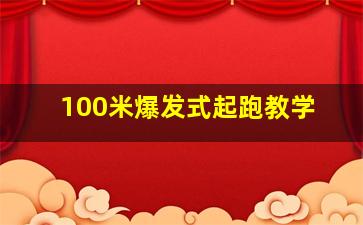 100米爆发式起跑教学